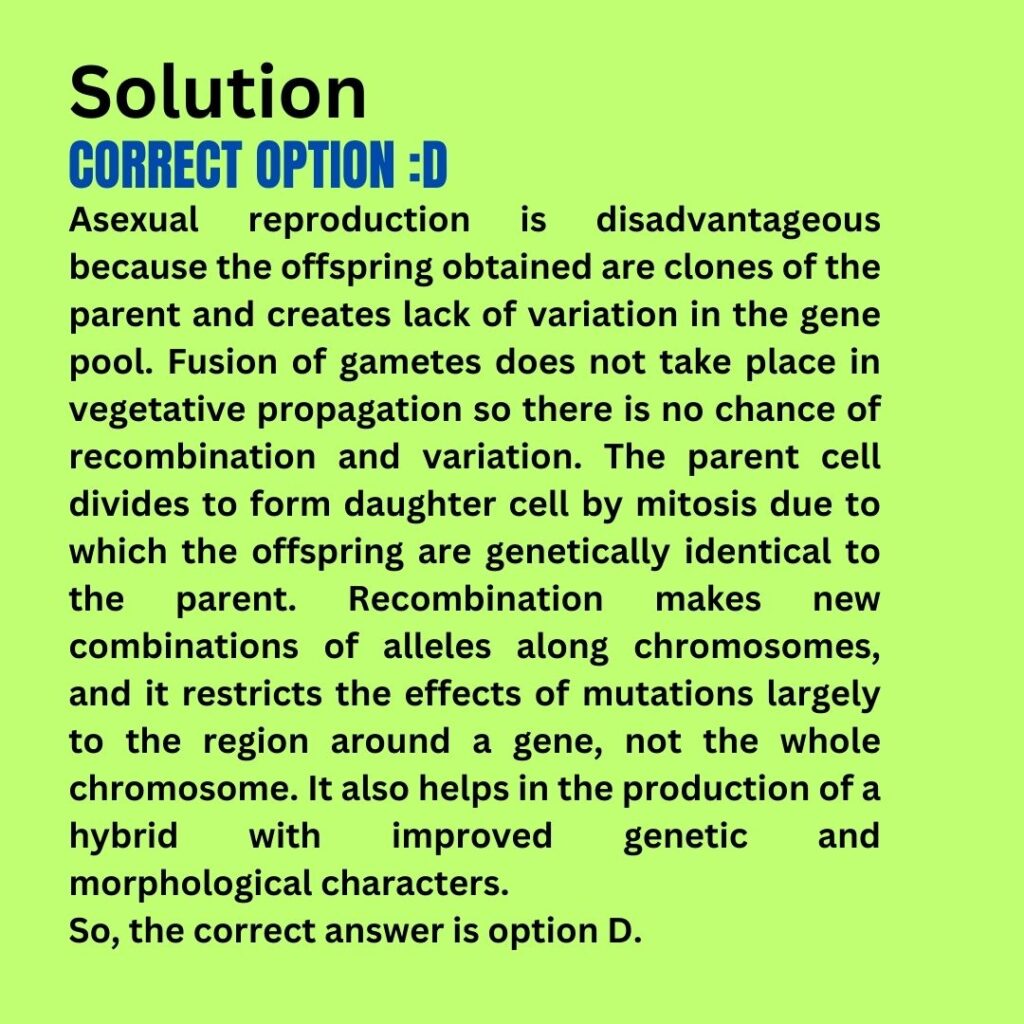 Solution

CORRECT OPTION :D

Asexual reproduction is disadvantageous because the offspring obtained are clones of the parent and creates lack of variation in the gene pool. Fusion of gametes does not take place in vegetative propagation so there is no chance of recombination and variation. The parent cell divides to form daughter cell by mitosis due to which the offspring are genetically identical to the parent. Recombination makes new combinations of alleles along chromosomes, and it restricts the effects of mutations largely to the region around a gene, not the whole chromosome. It also helps in the production of a hybrid with improved genetic and morphological characters.
So, the correct answer is option D.